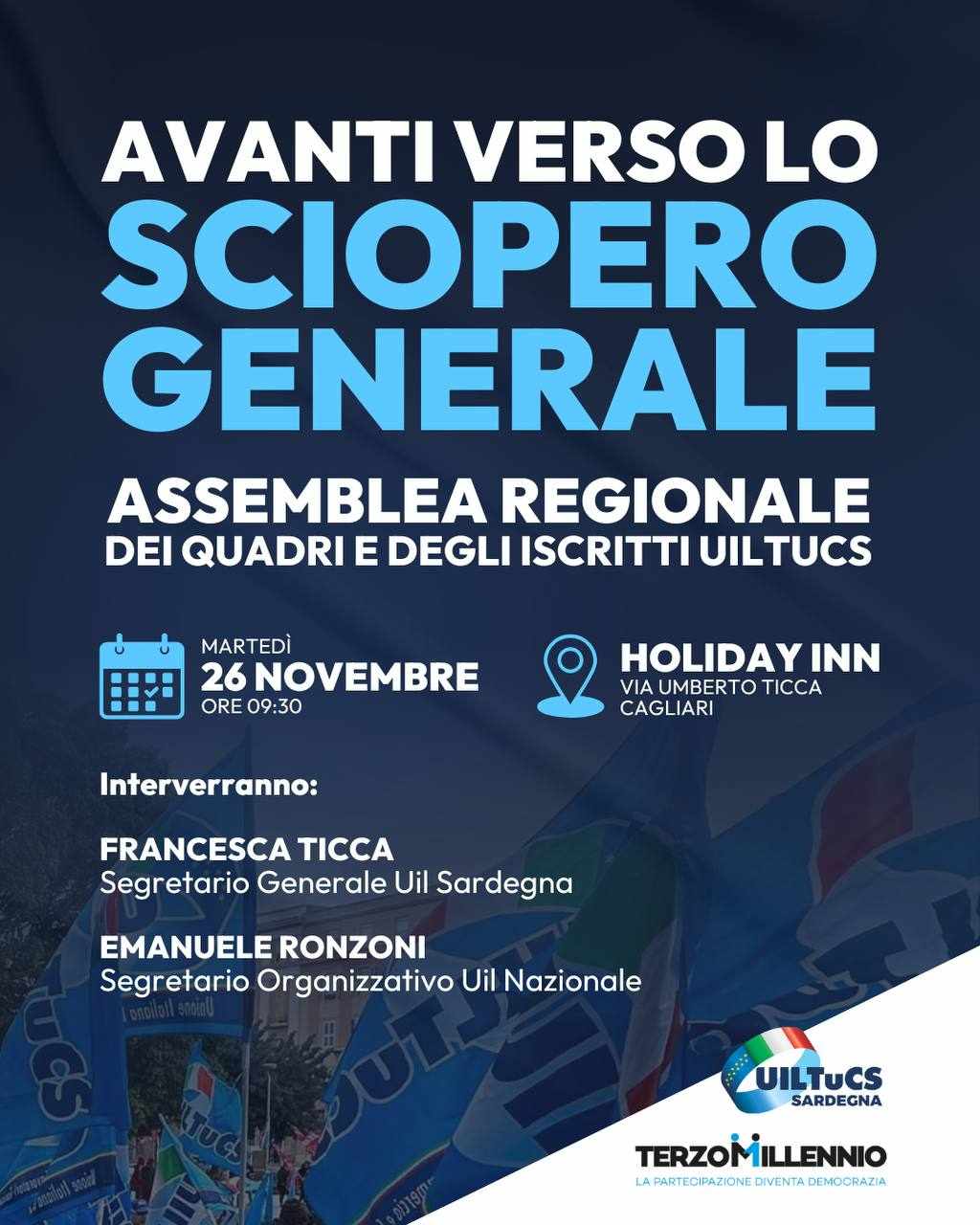 AVANTI VERSO LO
SCIOPERO
GENERALE

ASSEMBLEA REGIONALE
DEI QUADRI E DEGLI ISCRITTI UILTUCS

MARTEDÌ
26 NOVEMBRE
ORE 09:30

HOLIDAY INN
VIA UMBERTO TICCA
CAGLIARI

Interverranno:

FRANCESCA TICCA
Segretario Generale Uil Sardegna

EMANUELE RONZONI
Segretario Organizzativo Uil Nazionale

UILTuCS
SARDEGNA

TERZOMILLENNIO
LA PARTECIPAZIONE DIVENTA DEMOCRAZIA